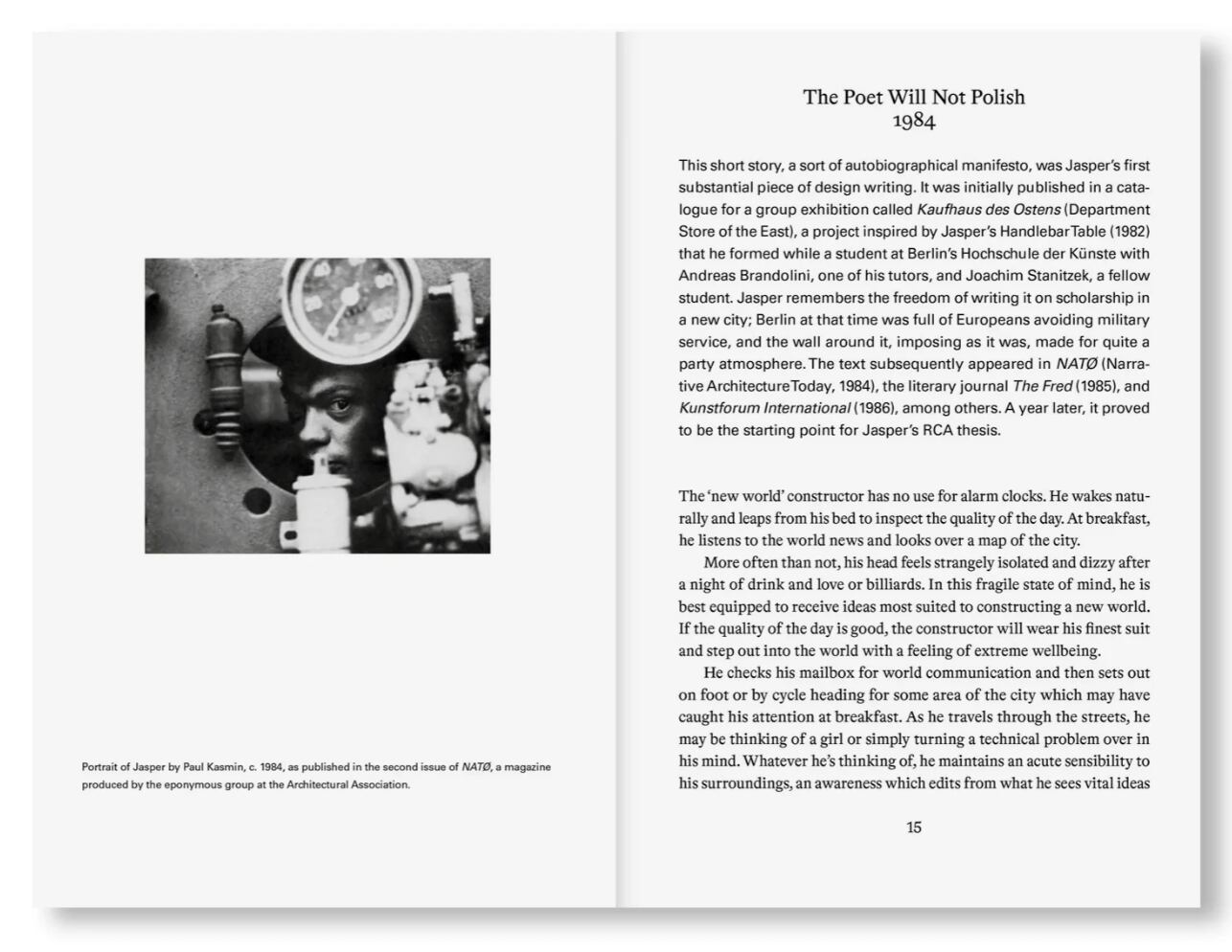 Portrait of Jasper by Paul Kasmin, c. 1984, as published in the second issue of NATØ, a magazine produced by the eponymous group at the Architectural Association.

The Poet Will Not Polish
1984

This short story, a sort of autobiographical manifesto, was Jasper's first substantial piece of design writing. It was initially published in a catalogue for a group exhibition called Kaufhaus des Ostens (Department Store of the East), a project inspired by Jasper's Handlebar Table (1982) that he formed while a student at Berlin's Hochschule der Künste with Andreas Brandolini, one of his tutors, and Joachim Stanitzek, a fellow student. Jasper remembers the freedom of writing it on scholarship in a new city; Berlin at that time was full of Europeans avoiding military service, and the wall around it, imposing as it was, made for quite a party atmosphere. The text subsequently appeared in NATØ (Narrative Architecture Today, 1984), the literary journal The Fred (1985), and Kunstforum International (1986), among others. A year later, it proved to be the starting point for Jasper's RCA thesis.

The 'new world' constructor has no use for alarm clocks. He wakes naturally and leaps from his bed to inspect the quality of the day. At breakfast, he listens to the world news and looks over a map of the city.

More often than not, his head feels strangely isolated and dizzy after a night of drink and love or billiards. In this fragile state of mind, he is best equipped to receive ideas most suited to constructing a new world. If the quality of the day is good, the constructor will wear his finest suit and step out into the world with a feeling of extreme wellbeing.

He checks his mailbox for world communication and then sets out on foot or by cycle heading for some area of the city which may have caught his attention at breakfast. As he travels through the streets, he may be thinking of a girl or simply turning a technical problem over in his mind. Whatever he's thinking of, he maintains an acute sensibility to his surroundings, an awareness which edits from what he sees vital ideas

15